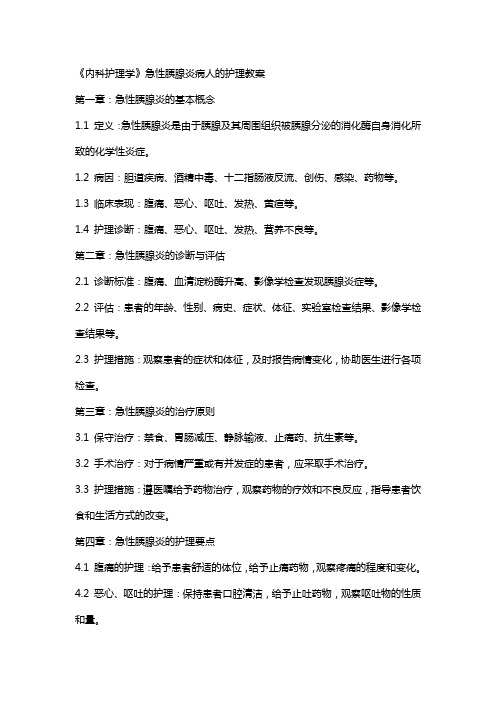 《内科护理学》急性胰腺炎病人的护理教案

第一章：急性胰腺炎的基本概念

1.1 定义：急性胰腺炎是由于胰腺及其周围组织被胰腺分泌的消化酶自身消化所致的化学性炎症。

1.2 病因：胆道疾病、酒精中毒、十二指肠液反流、创伤、感染、药物等。

1.3 临床表现：腹痛、恶心、呕吐、发热、黄疸等。

1.4 护理诊断：腹痛、恶心、呕吐、发热、营养不良等。

第二章：急性胰腺炎的诊断与评估

2.1 诊断标准：腹痛、血清淀粉酶升高、影像学检查发现胰腺炎症等。

2.2 评估：患者的年龄、性别、病史、症状、体征、实验室检查结果、影像学检查结果等。

2.3 护理措施：观察患者的症状和体征，及时报告病情变化，协助医生进行各项检查。

第三章：急性胰腺炎的治疗原则

3.1 保守治疗：禁食、胃肠减压、静脉输液、止痛药、抗生素等。

3.2 手术治疗：对于病情严重或有并发症的患者，应采取手术治疗。

3.3 护理措施：遵医嘱给予药物治疗，观察药物的疗效和不良反应，指导患者饮食和生活方式的改变。

第四章：急性胰腺炎的护理要点

4.1 腹痛的护理：给予患者舒适的体位，给予止痛药物，观察疼痛的程度和变化。

4.2 恶心、呕吐的护理：保持患者口腔清洁，给予止吐药物，观察呕吐物的性质和量。